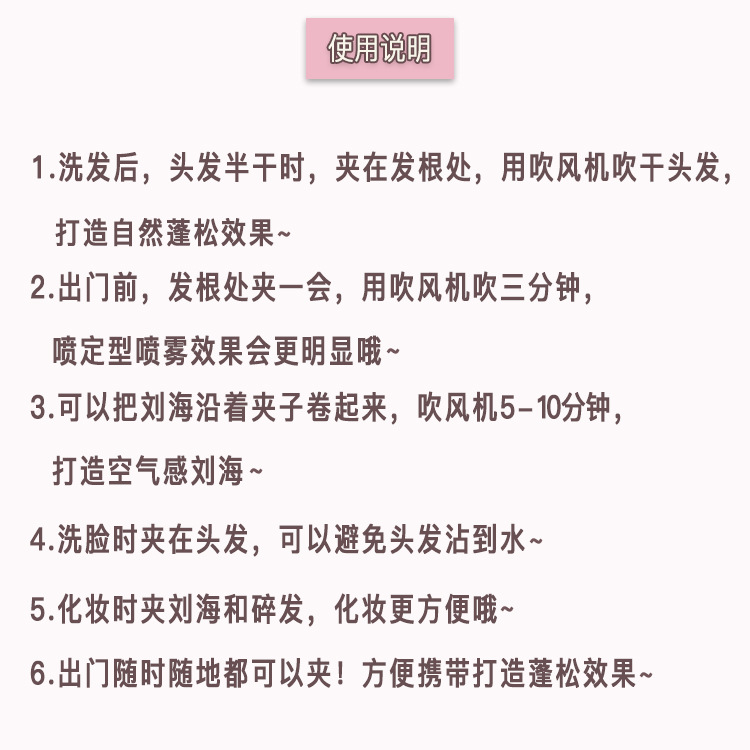 使用说明

1.洗发后，头发半干时，夹在发根处，用吹风机吹干头发，打造自然蓬松效果~

2.出门前，发根处夹一会，用吹风机吹三分钟，喷定型喷雾效果会更明显哦~

3.可以把刘海沿着夹子卷起来，吹风机5-10分钟，打造空气感刘海~

4.洗脸时夹在头发，可以避免头发沾到水~

5.化妆时夹刘海和碎发，化妆更方便哦~

6.出门随时随地都可以夹！方便携带打造蓬松效果~